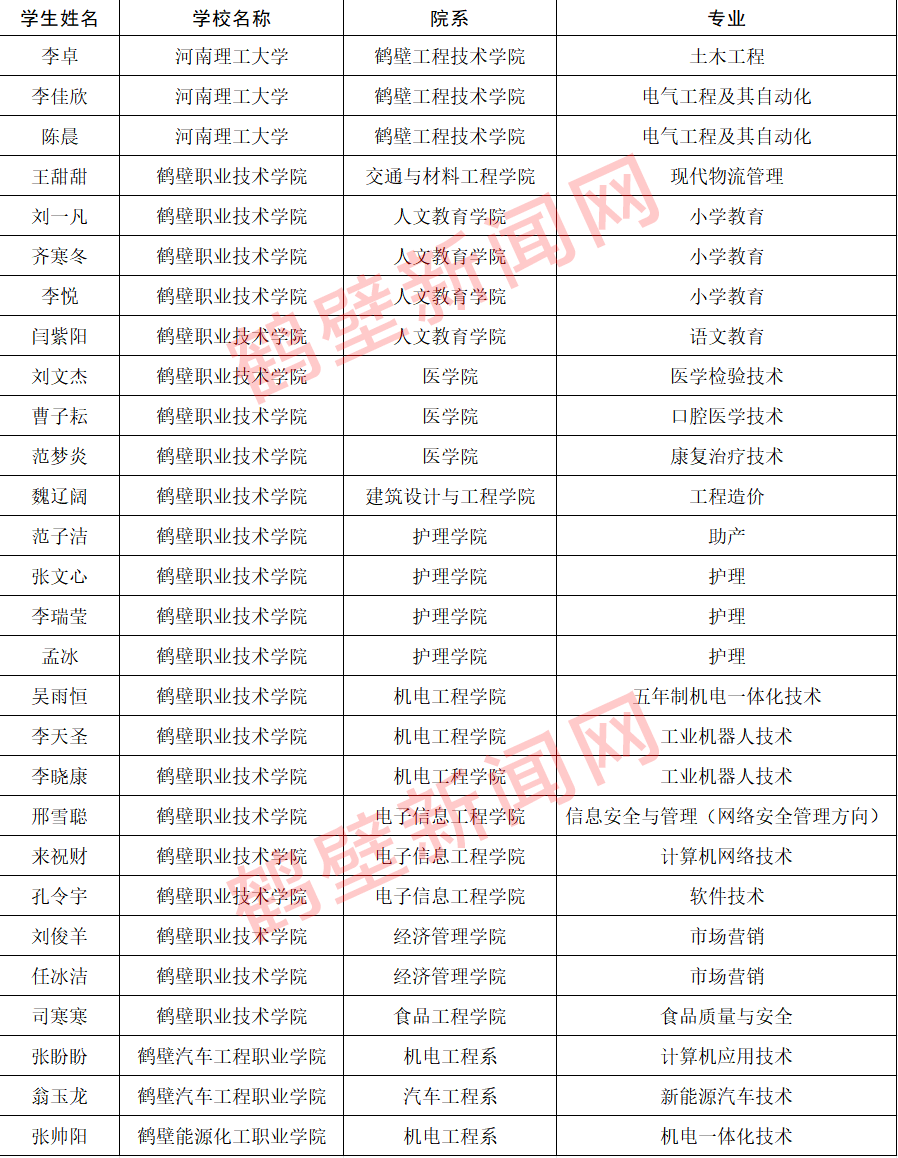 | 学生姓名 | 学校名称 | 院系 | 专业 |
|---|---|---|---|
| 李卓 | 河南理工大学 | 鹤壁工程技术学院 | 土木工程 |
| 李佳欣 | 河南理工大学 | 鹤壁工程技术学院 | 电气工程及其自动化 |
| 陈晨 | 河南理工大学 | 鹤壁工程技术学院 | 电气工程及其自动化 |
| 王甜甜 | 鹤壁职业技术学院 | 交通与材料工程学院 | 现代物流管理 |
| 刘一凡 | 鹤壁职业技术学院 | 人文教育学院 | 小学教育 |
| 齐寒冬 | 鹤壁职业技术学院 | 人文教育学院 | 小学教育 |
| 李悦 | 鹤壁职业技术学院 | 人文教育学院 | 小学教育 |
| 闫紫阳 | 鹤壁职业技术学院 | 人文教育学院 | 语文教育 |
| 刘文杰 | 鹤壁职业技术学院 | 医学院 | 医学检验技术 |
| 曹子耘 | 鹤壁职业技术学院 | 医学院 | 口腔医学技术 |
| 范梦炎 | 鹤壁职业技术学院 | 医学院 | 康复治疗技术 |
| 魏辽阔 | 鹤壁职业技术学院 | 建筑设计与工程学院 | 工程造价 |
| 范子洁 | 鹤壁职业技术学院 | 护理学院 | 助产 |
| 张文心 | 鹤壁职业技术学院 | 护理学院 | 护理 |
| 李瑞莹 | 鹤壁职业技术学院 | 护理学院 | 护理 |
| 孟冰 | 鹤壁职业技术学院 | 护理学院 | 护理 |
| 吴雨恒 | 鹤壁职业技术学院 | 机电工程学院 | 五年制机电一体化技术 |
| 李天圣 | 鹤壁职业技术学院 | 机电工程学院 | 工业机器人技术 |
| 李晓康 | 鹤壁职业技术学院 | 机电工程学院 | 工业机器人技术 |
| 邢雪聪 | 鹤壁职业技术学院 | 电子信息工程学院 | 信息安全与管理（网络安全管理方向） |
| 来祝财 | 鹤壁职业技术学院 | 电子信息工程学院 | 计算机网络技术 |
| 孔令宇 | 鹤壁职业技术学院 | 电子信息工程学院 | 软件技术 |
| 刘俊羊 | 鹤壁职业技术学院 | 经济管理学院 | 市场营销 |
| 任冰洁 | 鹤壁职业技术学院 | 经济管理学院 | 市场营销 |
| 司寒寒 | 鹤壁职业技术学院 | 食品工程学院 | 食品质量与安全 |
| 张盼盼 | 鹤壁汽车工程职业学院 | 机电工程系 | 计算机应用技术 |
| 翁玉龙 | 鹤壁汽车工程职业学院 | 汽车工程系 | 新能源汽车技术 |
| 张帅阳 | 鹤壁能源化工职业学院 | 机电工程系 | 机电一体化技术 |

鹤壁新闻网
鹤壁新闻网